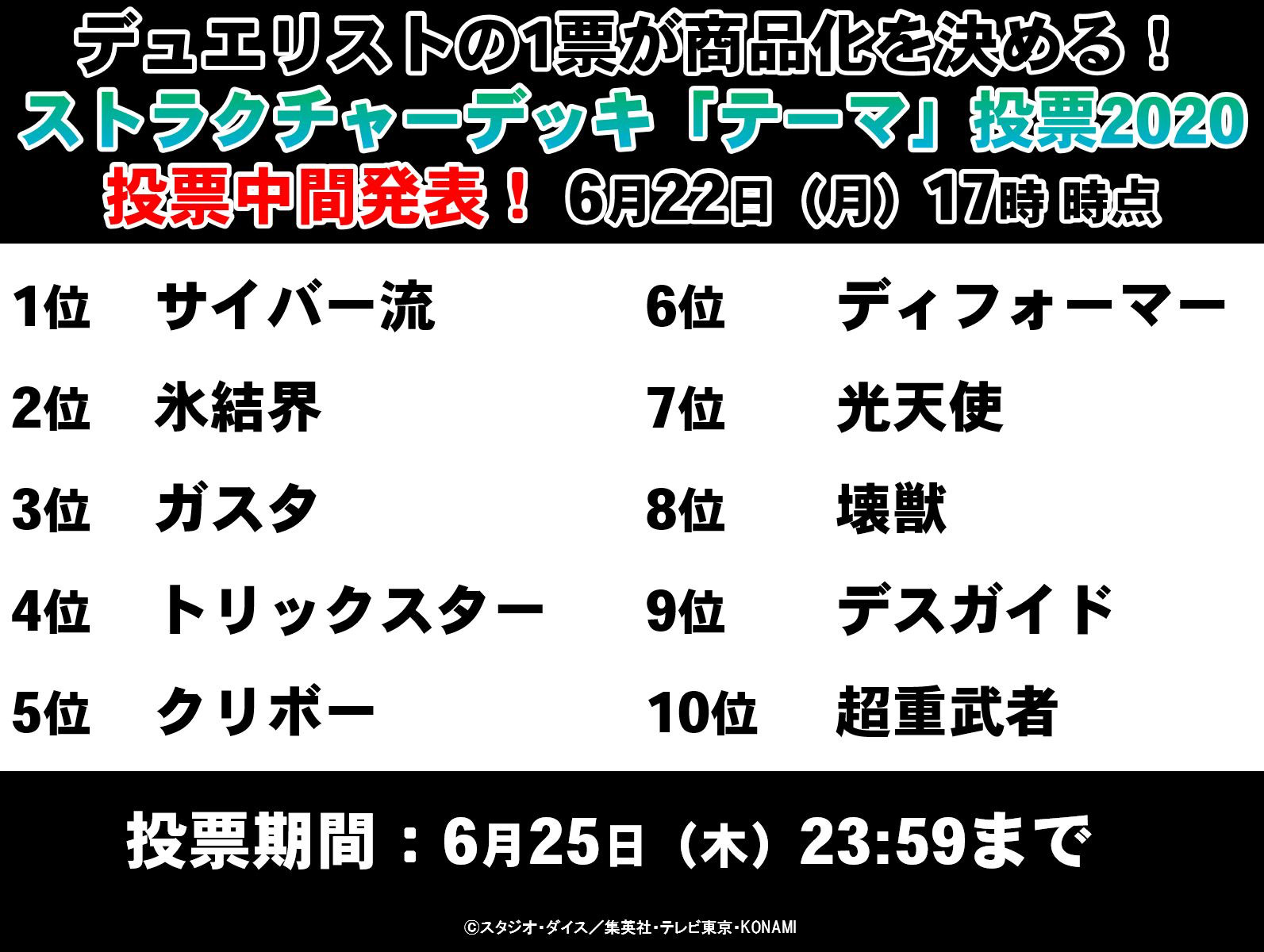 デュエリストの1票が商品化を決める！
ストラクチャーデッキ「テーマ」投票2020
投票中間発表！ 6月22日（月）17時 時点

1位 サイバー流
2位 氷結界
3位 ガスタ
4位 トリックスター
5位 クリボー

6位 ディフォーマー
7位 光天使
8位 壊獣
9位 デスガイド
10位 超重武者

投票期間：6月25日（木）23:59まで

©スタジオ・ダイス／集英社・テレビ東京・KONAMI